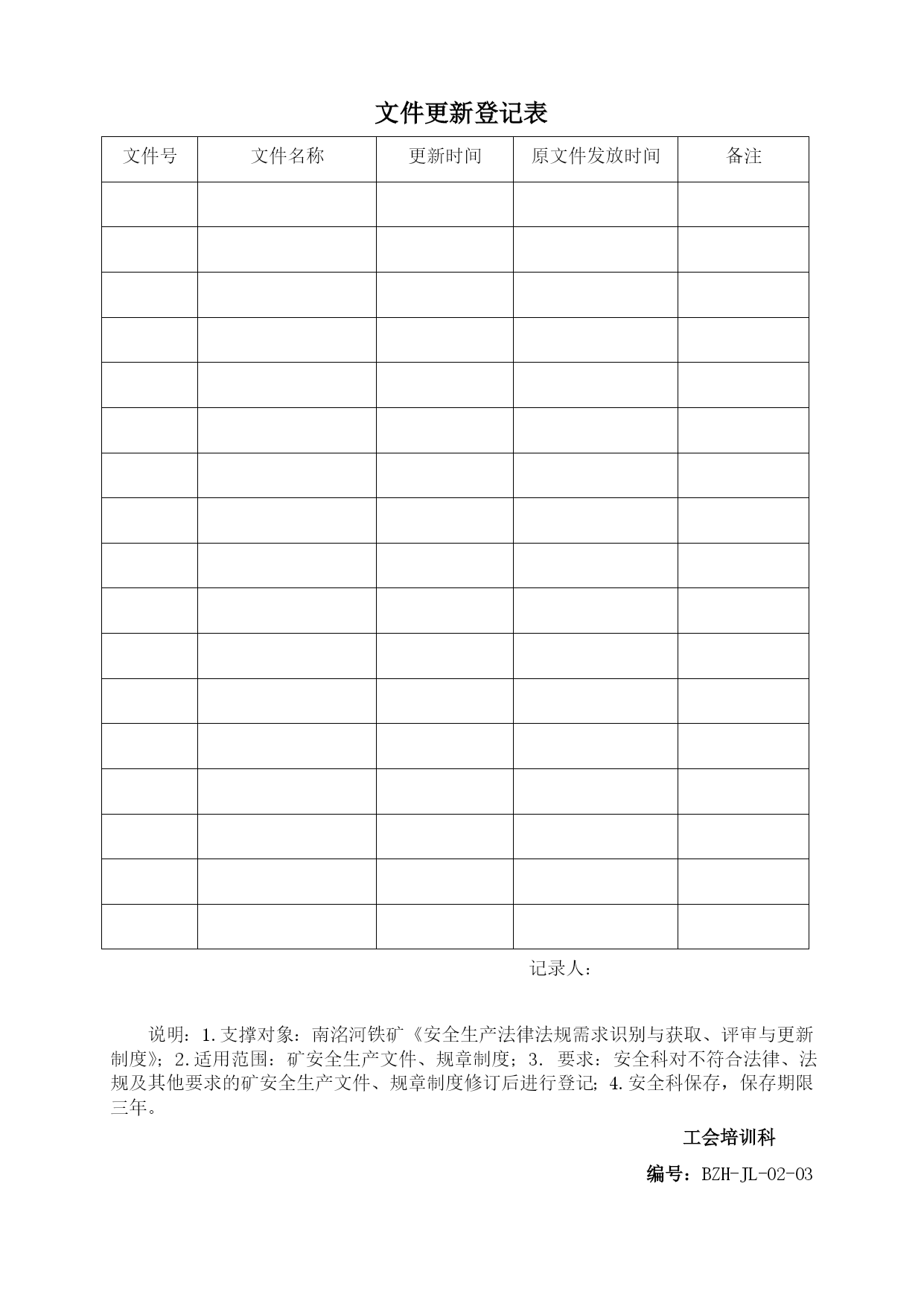 文件更新登记表

| 文件号 | 文件名称 | 更新时间 | 原文件发放时间 | 备注 |
|---|---|---|---|---|
| | | | | |
| | | | | |
| | | | | |
| | | | | |
| | | | | |
| | | | | |
| | | | | |
| | | | | |
| | | | | |
| | | | | |
| | | | | |
| | | | | |
| | | | | |
| | | | | |
| | | | | |
| | | | | |
| | | | | |

记录人：

说明：1.支撑对象：南洺河铁矿《安全生产法律法规需求识别与获取、评审与更新制度》；2.适用范围：矿安全生产文件、规章制度；3. 要求：安全科对不符合法律、法规及其他要求的矿安全生产文件、规章制度修订后进行登记；4.安全科保存，保存期限三年。

工会培训科

编号：BZH-JL-02-03